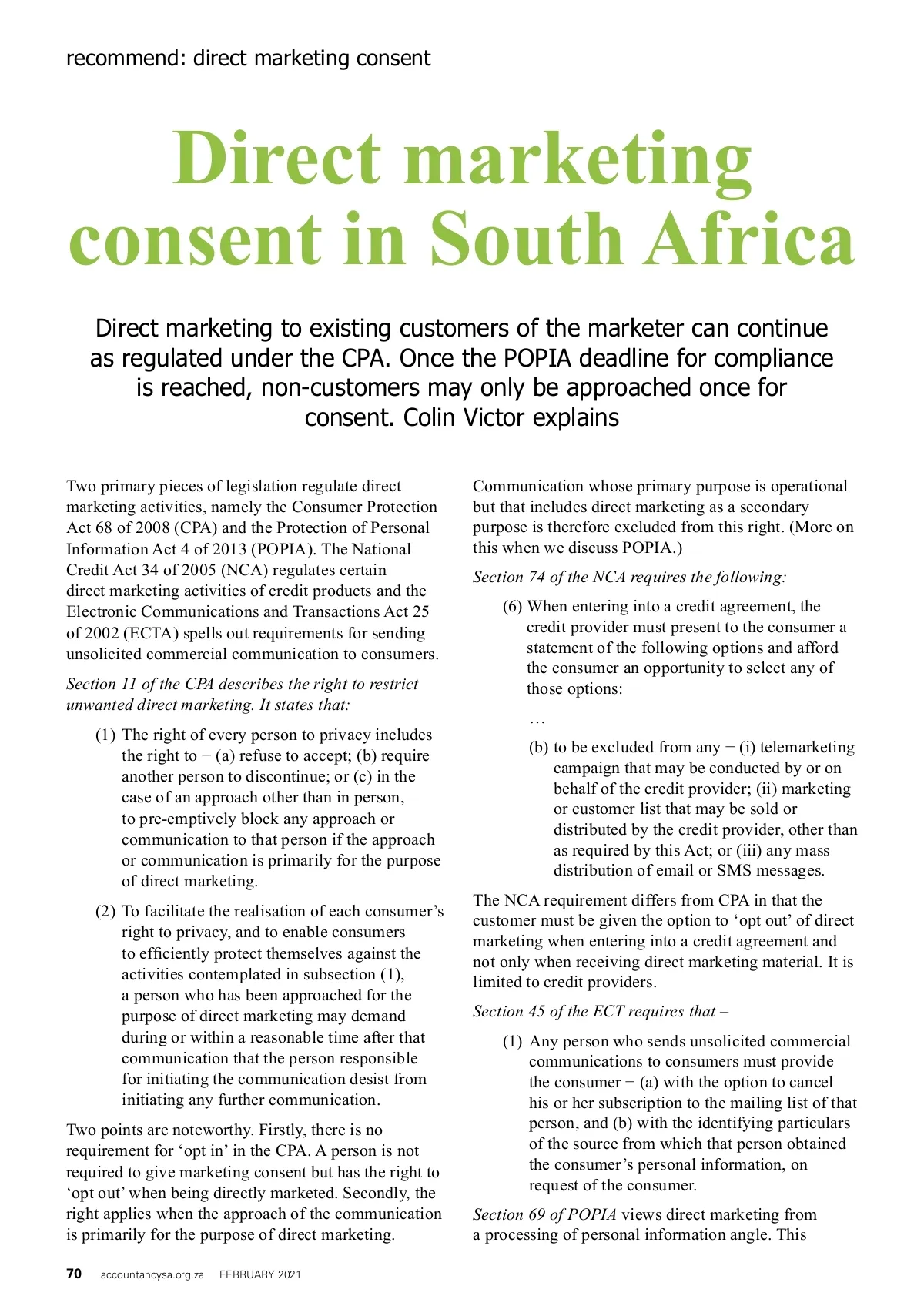 recommend: direct marketing consent

Direct marketing consent in South Africa

Direct marketing to existing customers of the marketer can continue as regulated under the CPA. Once the POPIA deadline for compliance is reached, non-customers may only be approached once for consent. Colin Victor explains

Two primary pieces of legislation regulate direct marketing activities, namely the Consumer Protection Act 68 of 2008 (CPA) and the Protection of Personal Information Act 4 of 2013 (POPIA). The National Credit Act 34 of 2005 (NCA) regulates certain direct marketing activities of credit products and the Electronic Communications and Transactions Act 25 of 2002 (ECTA) spells out requirements for sending unsolicited commercial communication to consumers.

Section 11 of the CPA describes the right to restrict unwanted direct marketing. It states that:

(1) The right of every person to privacy includes the right to − (a) refuse to accept; (b) require another person to discontinue; or (c) in the case of an approach other than in person, to pre-emptively block any approach or communication to that person if the approach or communication is primarily for the purpose of direct marketing.

(2) To facilitate the realisation of each consumer's right to privacy, and to enable consumers to efficiently protect themselves against the activities contemplated in subsection (1), a person who has been approached for the purpose of direct marketing may demand during or within a reasonable time after that communication that the person responsible for initiating the communication desist from initiating any further communication.

Two points are noteworthy. Firstly, there is no requirement for 'opt in' in the CPA. A person is not required to give marketing consent but has the right to 'opt out' when being directly marketed. Secondly, the right applies when the approach of the communication is primarily for the purpose of direct marketing.

Communication whose primary purpose is operational but that includes direct marketing as a secondary purpose is therefore excluded from this right. (More on this when we discuss POPIA.)

Section 74 of the NCA requires the following:

(6) When entering into a credit agreement, the credit provider must present to the consumer a statement of the following options and afford the consumer an opportunity to select any of those options:

…

(b) to be excluded from any − (i) telemarketing campaign that may be conducted by or on behalf of the credit provider; (ii) marketing or customer list that may be sold or distributed by the credit provider, other than as required by this Act; or (iii) any mass distribution of email or SMS messages.

The NCA requirement differs from CPA in that the customer must be given the option to 'opt out' of direct marketing when entering into a credit agreement and not only when receiving direct marketing material. It is limited to credit providers.

Section 45 of the ECT requires that –

(1) Any person who sends unsolicited commercial communications to consumers must provide the consumer − (a) with the option to cancel his or her subscription to the mailing list of that person, and (b) with the identifying particulars of the source from which that person obtained the consumer's personal information, on request of the consumer.

Section 69 of POPIA views direct marketing from a processing of personal information angle. This

70 accountancysa.org.za FEBRUARY 2021